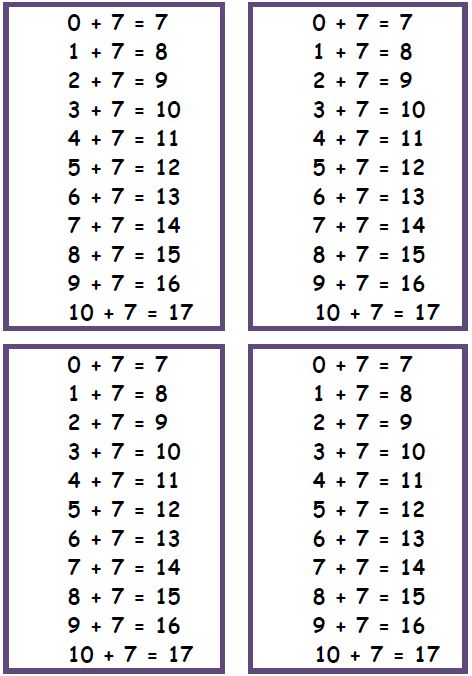 $0 + 7 = 7$
$1 + 7 = 8$
$2 + 7 = 9$
$3 + 7 = 10$
$4 + 7 = 11$
$5 + 7 = 12$
$6 + 7 = 13$
$7 + 7 = 14$
$8 + 7 = 15$
$9 + 7 = 16$
$10 + 7 = 17$

$0 + 7 = 7$
$1 + 7 = 8$
$2 + 7 = 9$
$3 + 7 = 10$
$4 + 7 = 11$
$5 + 7 = 12$
$6 + 7 = 13$
$7 + 7 = 14$
$8 + 7 = 15$
$9 + 7 = 16$
$10 + 7 = 17$

$0 + 7 = 7$
$1 + 7 = 8$
$2 + 7 = 9$
$3 + 7 = 10$
$4 + 7 = 11$
$5 + 7 = 12$
$6 + 7 = 13$
$7 + 7 = 14$
$8 + 7 = 15$
$9 + 7 = 16$
$10 + 7 = 17$

$0 + 7 = 7$
$1 + 7 = 8$
$2 + 7 = 9$
$3 + 7 = 10$
$4 + 7 = 11$
$5 + 7 = 12$
$6 + 7 = 13$
$7 + 7 = 14$
$8 + 7 = 15$
$9 + 7 = 16$
$10 + 7 = 17$